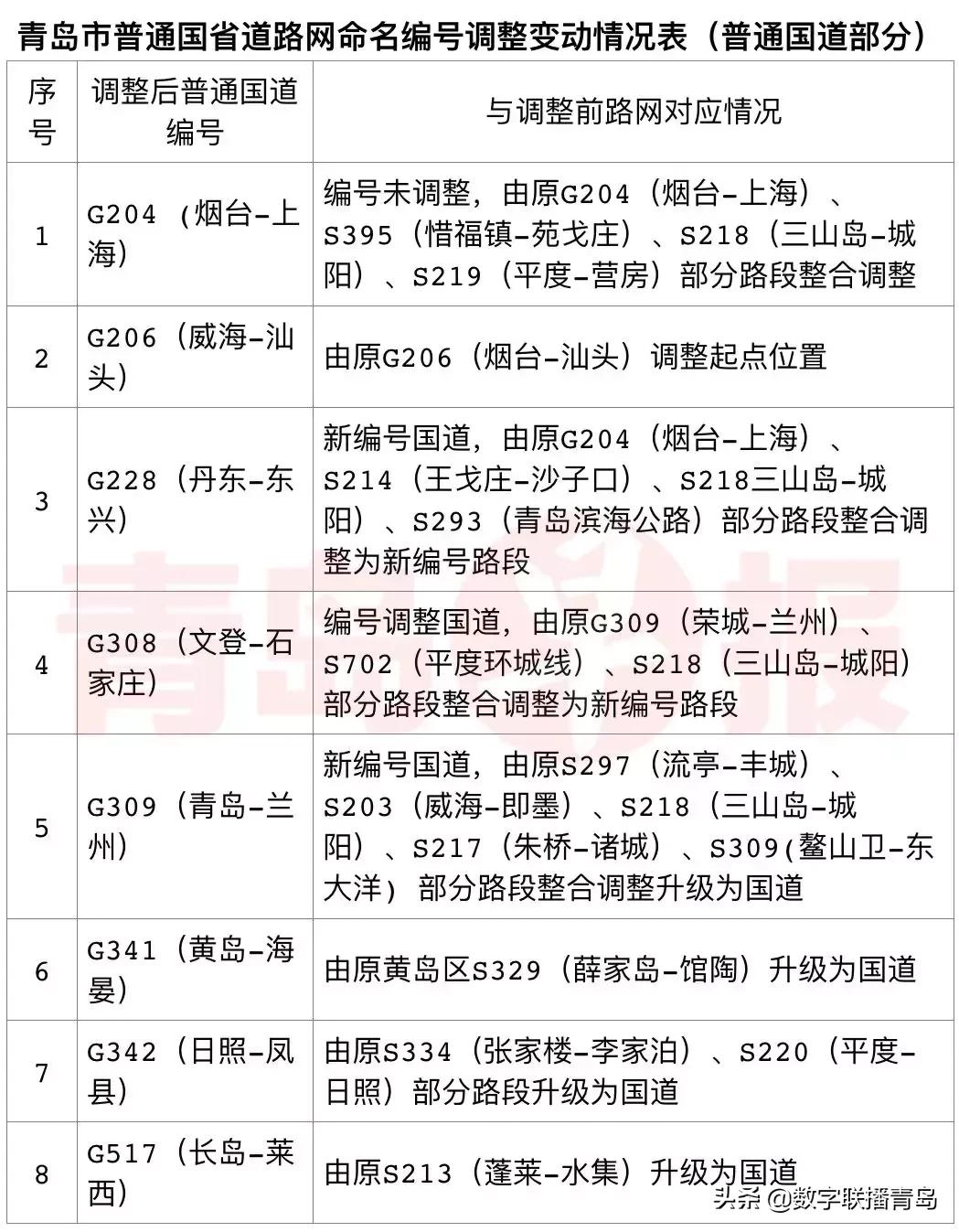 青岛市普通国省道路网命名编号调整变动情况表（普通国道部分）

| 序号 | 调整后普通国道编号 | 与调整前路网对应情况 |
|---|---|---|
| 1 | G204（烟台-上海） | 编号未调整，由原G204（烟台-上海）、S395（惜福镇-苑戈庄）、S218（三山岛-城阳）、S219（平度-营房）部分路段整合调整 |
| 2 | G206（威海-汕头） | 由原G206（烟台-汕头）调整起点位置 |
| 3 | G228（丹东-东兴） | 新编号国道，由原G204（烟台-上海）、S214（王戈庄-沙子口）、S218三山岛-城阳）、S293（青岛滨海公路）部分路段整合调整为新编号路段 |
| 4 | G308（文登-石家庄） | 编号调整国道，由原G309（荣城-兰州）、S702（平度环城线）、S218（三山岛-城阳）部分路段整合调整为新编号路段 |
| 5 | G309（青岛-兰州） | 新编号国道，由原S297（流亭-丰城）、S203（威海-即墨）、S218（三山岛-城阳）、S217（朱桥-诸城）、S309(鳌山卫-东大洋）部分路段整合调整升级为国道 |
| 6 | G341（黄岛-海晏） | 由原黄岛区S329（薛家岛-馆陶）升级为国道 |
| 7 | G342（日照-凤县） | 由原S334（张家楼-李家泊）、S220（平度-日照）部分路段升级为国道 |
| 8 | G517（长岛-莱西） | 由原S213（蓬莱-水集）升级为国道 |

青岛早报

头条 @数字联播青岛